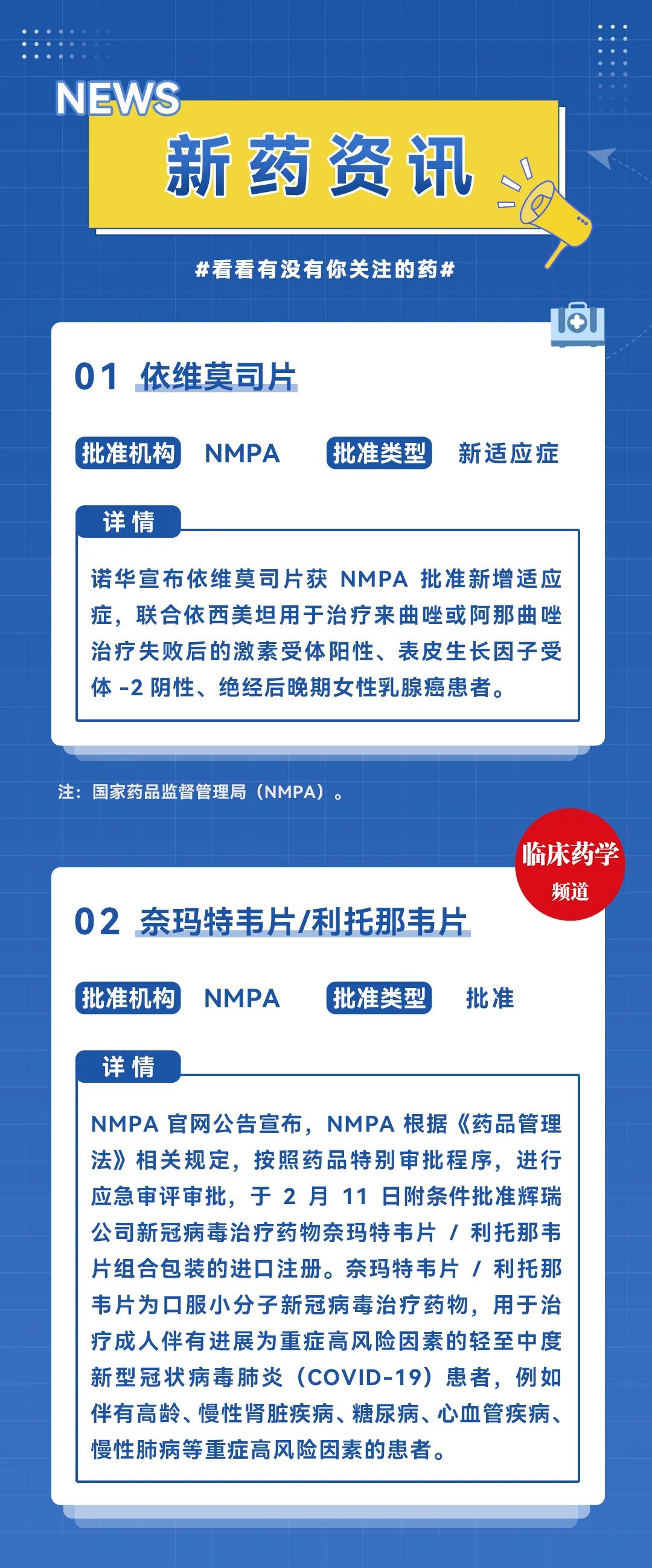 NEWS

新药资讯

#看看有没有你关注的药#

01 依维莫司片

批准机构 NMPA 批准类型 新适应症

详情

诺华宣布依维莫司片获 NMPA 批准新增适应症，联合依西美坦用于治疗来曲唑或阿那曲唑治疗失败后的激素受体阳性、表皮生长因子受体 -2 阴性、绝经后晚期女性乳腺癌患者。

注：国家药品监督管理局（NMPA）。

临床药学
频道

02 奈玛特韦片/利托那韦片

批准机构 NMPA 批准类型 批准

详情

NMPA 官网公告宣布，NMPA 根据《药品管理法》相关规定，按照药品特别审批程序，进行应急审评审批，于 2 月 11 日附条件批准辉瑞公司新冠病毒治疗药物奈玛特韦片 / 利托那韦片组合包装的进口注册。奈玛特韦片 / 利托那韦片为口服小分子新冠病毒治疗药物，用于治疗成人伴有进展为重症高风险因素的轻至中度新型冠状病毒肺炎（COVID-19）患者，例如伴有高龄、慢性肾脏疾病、糖尿病、心血管疾病、慢性肺病等重症高风险因素的患者。